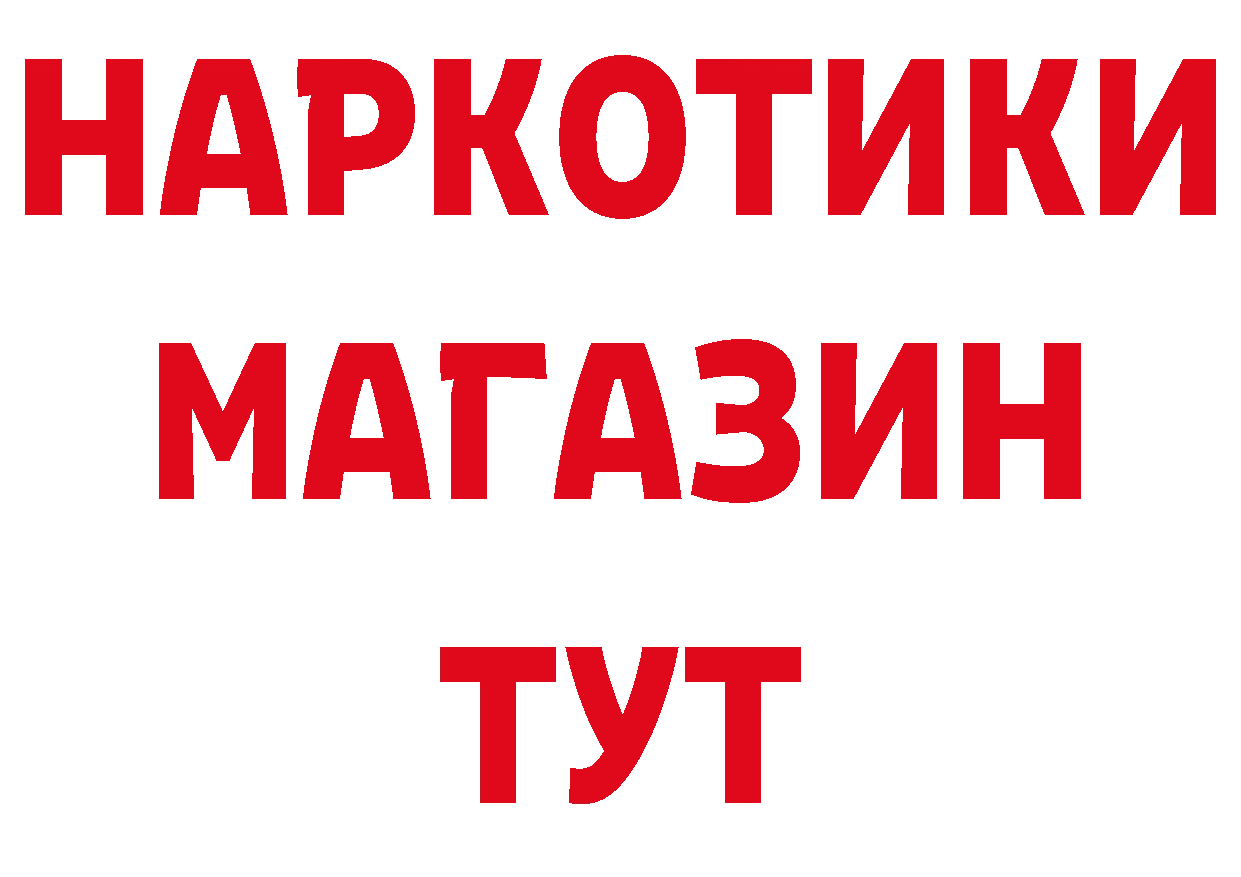 НАРКОТИКИ
МАГАЗИН
ТУТ